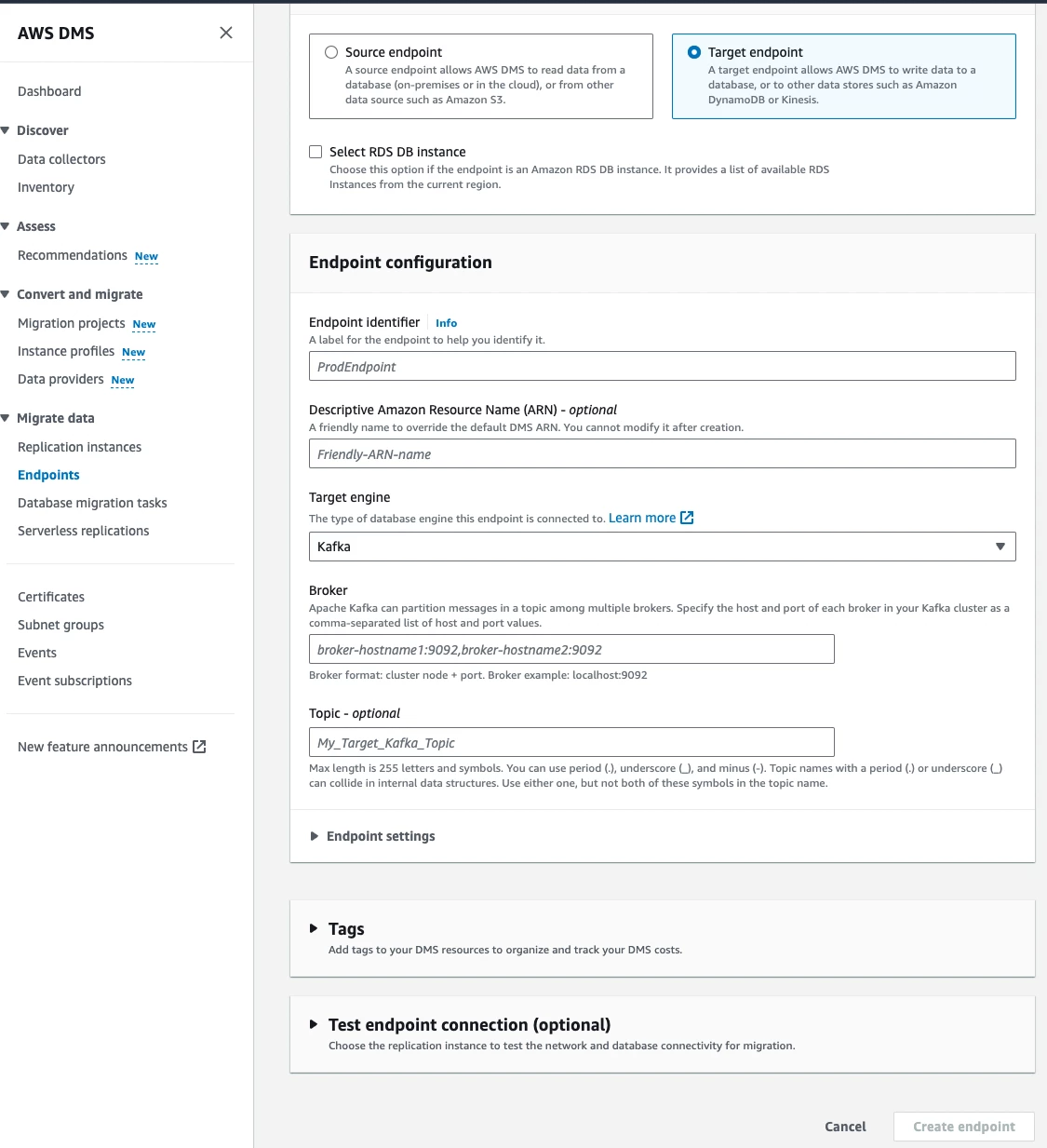 AWS DMS

Dashboard

Discover

Data collectors

Inventory

Assess

Recommendations New

Convert and migrate

Migration projects New

Instance profiles New

Data providers New

Migrate data

Replication instances

Endpoints

Database migration tasks

Serverless replications

Certificates

Subnet groups

Events

Event subscriptions

New feature announcements

Source endpoint
A source endpoint allows AWS DMS to read data from a database (on-premises or in the cloud), or from other data source such as Amazon S3.

Target endpoint
A target endpoint allows AWS DMS to write data to a database, or to other data stores such as Amazon DynamoDB or Kinesis.

Select RDS DB instance
Choose this option if the endpoint is an Amazon RDS DB instance. It provides a list of available RDS Instances from the current region.

Endpoint configuration

Endpoint identifier Info
A label for the endpoint to help you identify it.

ProdEndpoint

Descriptive Amazon Resource Name (ARN) - optional
A friendly name to override the default DMS ARN. You cannot modify it after creation.

Friendly-ARN-name

Target engine
The type of database engine this endpoint is connected to. Learn more

Kafka

Broker
Apache Kafka can partition messages in a topic among multiple brokers. Specify the host and port of each broker in your Kafka cluster as a comma-separated list of host and port values.

broker-hostname1:9092,broker-hostname2:9092

Broker format: cluster node + port. Broker example: localhost:9092

Topic - optional

My_Target_Kafka_Topic

Max length is 255 letters and symbols. You can use period (.), underscore (_), and minus (-). Topic names with a period (.) or underscore (_) can collide in internal data structures. Use either one, but not both of these symbols in the topic name.

Endpoint settings

Tags
Add tags to your DMS resources to organize and track your DMS costs.

Test endpoint connection (optional)
Choose the replication instance to test the network and database connectivity for migration.

Cancel

Create endpoint